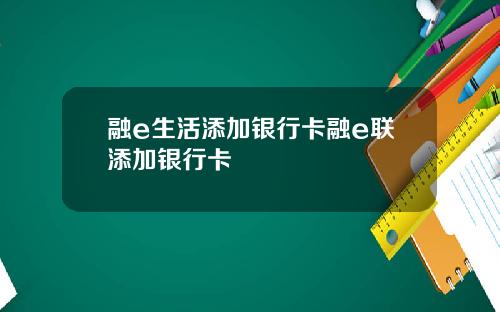 融e生活添加银行卡融e联添加银行卡